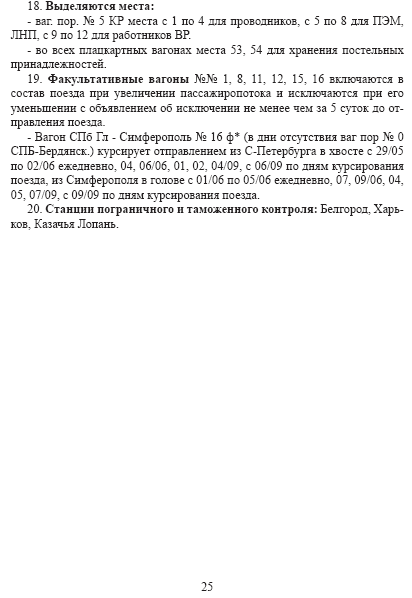 18. Выделяются места:

- ваг. пор. № 5 КР места с 1 по 4 для проводников, с 5 по 8 для ПЭМ, ЛНП, с 9 по 12 для работников ВР.

- во всех плацкартных вагонах места 53, 54 для хранения постельных принадлежностей.

19. Факультативные вагоны №№ 1, 8, 11, 12, 15, 16 включаются в состав поезда при увеличении пассажиропотока и исключаются при его уменьшении с объявлением об исключении не менее чем за 5 суток до отправления поезда.

- Вагон СПб Гл - Симферополь № 16 ф* (в дни отсутствия ваг пор № 0 СПБ-Бердянск.) курсирует отправлением из С-Петербурга в хвосте с 29/05 по 02/06 ежедневно, 04, 06/06, 01, 02, 04/09, с 06/09 по дням курсирования поезда, из Симферополя в голове с 01/06 по 05/06 ежедневно, 07, 09/06, 04, 05, 07/09, с 09/09 по дням курсирования поезда.

20. Станции пограничного и таможенного контроля: Белгород, Харьков, Казачья Лопань.

25